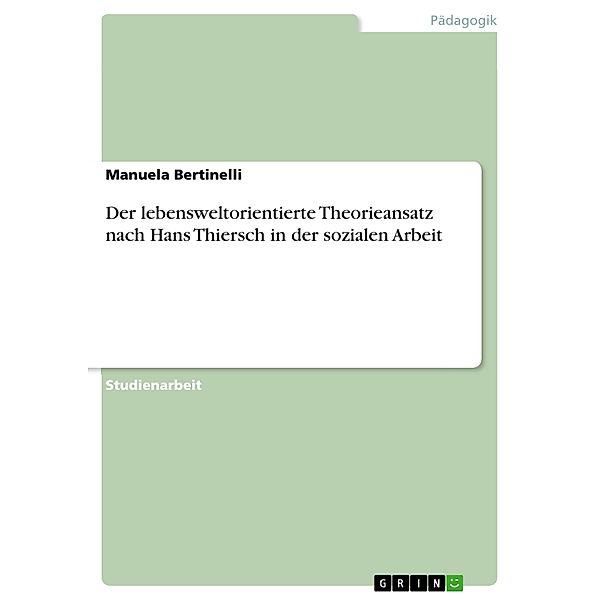 Pädagogik

Manuela Bertinelli

Der lebensweltorientierte Theorieansatz nach Hans Thiersch in der sozialen Arbeit

Studienarbeit

GRIN